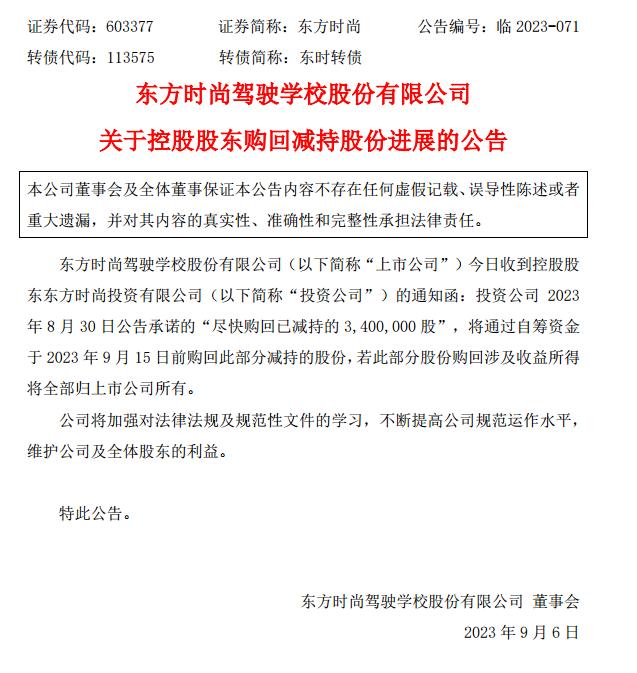 证券代码：603377　　证券简称：东方时尚　　公告编号：临 2023-071
转债代码：113575　　转债简称：东时转债

东方时尚驾驶学校股份有限公司
关于控股股东购回减持股份进展的公告

本公司董事会及全体董事保证本公告内容不存在任何虚假记载、误导性陈述或者重大遗漏，并对其内容的真实性、准确性和完整性承担法律责任。

东方时尚驾驶学校股份有限公司（以下简称“上市公司”）今日收到控股股东东方时尚投资有限公司（以下简称“投资公司”）的通知函：投资公司 2023 年 8 月 30 日公告承诺的“尽快购回已减持的 3,400,000 股”，将通过自筹资金于 2023 年 9 月 15 日前购回此部分减持的股份，若此部分股份购回涉及收益所得将全部归上市公司所有。

公司将加强对法律法规及规范性文件的学习，不断提高公司规范运作水平，维护公司及全体股东的利益。

特此公告。

东方时尚驾驶学校股份有限公司 董事会
2023 年 9 月 6 日